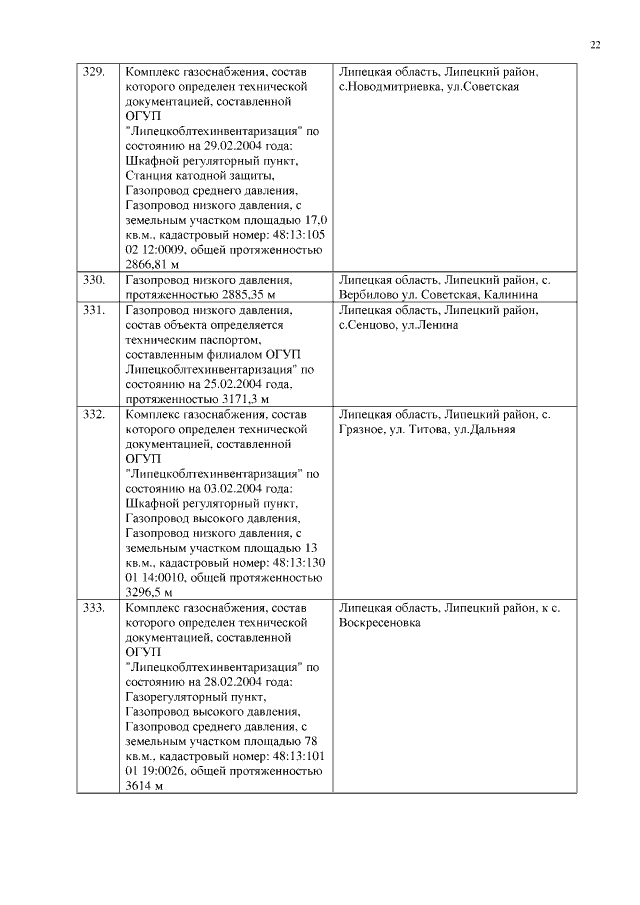 22

| | | |
|---|---|---|
| 329. | Комплекс газоснабжения, состав которого определен технической документацией, составленной ОГУП "Липецкоблтехинвентаризация" по состоянию на 29.02.2004 года: Шкафной регуляторный пункт, Станция катодной защиты, Газопровод среднего давления, Газопровод низкого давления, с земельным участком площадью 17,0 кв.м., кадастровый номер: 48:13:105 02 12:0009, общей протяженностью 2866,81 м | Липецкая область, Липецкий район, с.Новодмитриевка, ул.Советская |
| 330. | Газопровод низкого давления, протяженностью 2885,35 м | Липецкая область, Липецкий район, с. Вербилово ул. Советская, Калинина |
| 331. | Газопровод низкого давления, состав объекта определяется техническим паспортом, составленным филиалом ОГУП Липецкоблтехинвентаризация" по состоянию на 25.02.2004 года, протяженностью 3171,3 м | Липецкая область, Липецкий район, с.Сенцово, ул.Ленина |
| 332. | Комплекс газоснабжения, состав которого определен технической документацией, составленной ОГУП "Липецкоблтехинвентаризация" по состоянию на 03.02.2004 года: Шкафной регуляторный пункт, Газопровод высокого давления, Газопровод низкого давления, с земельным участком площадью 13 кв.м., кадастровый номер: 48:13:130 01 14:0010, общей протяженностью 3296,5 м | Липецкая область, Липецкий район, с. Грязное, ул. Титова, ул.Дальняя |
| 333. | Комплекс газоснабжения, состав которого определен технической документацией, составленной ОГУП "Липецкоблтехинвентаризация" по состоянию на 28.02.2004 года: Газорегуляторный пункт, Газопровод высокого давления, Газопровод среднего давления, с земельным участком площадью 78 кв.м., кадастровый номер: 48:13:101 01 19:0026, общей протяженностью 3614 м | Липецкая область, Липецкий район, к с. Воскресеновка |